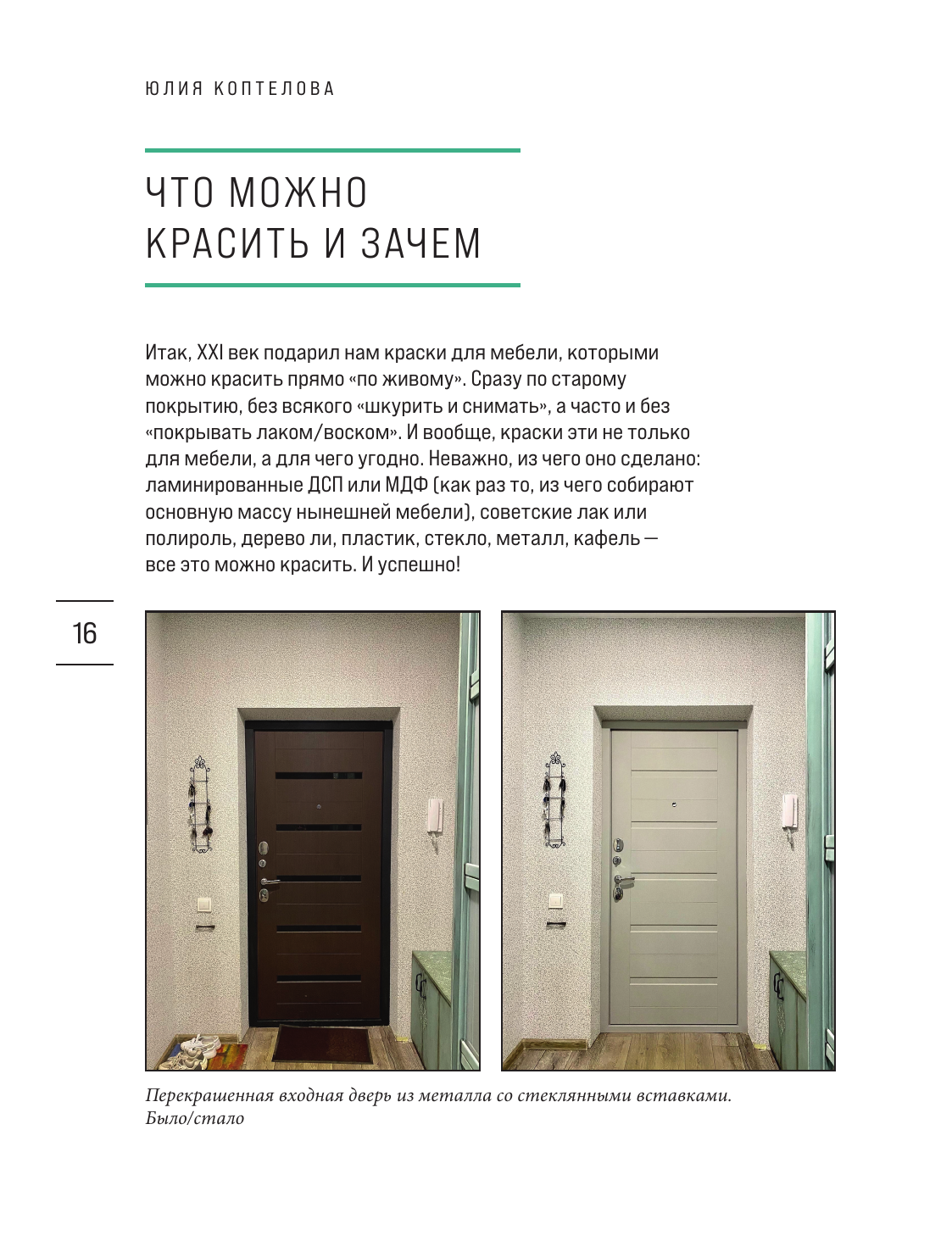 ЮЛИЯ КОПТЕЛОВА

ЧТО МОЖНО КРАСИТЬ И ЗАЧЕМ

Итак, XXI век подарил нам краски для мебели, которыми можно красить прямо «по живому». Сразу по старому покрытию, без всякого «шкурить и снимать», а часто и без «покрывать лаком/воском». И вообще, краски эти не только для мебели, а для чего угодно. Неважно, из чего оно сделано: ламинированные ДСП или МДФ (как раз то, из чего собирают основную массу нынешней мебели), советские лак или полироль, дерево ли, пластик, стекло, металл, кафель — все это можно красить. И успешно!

16

Перекрашенная входная дверь из металла со стеклянными вставками. Было/стало